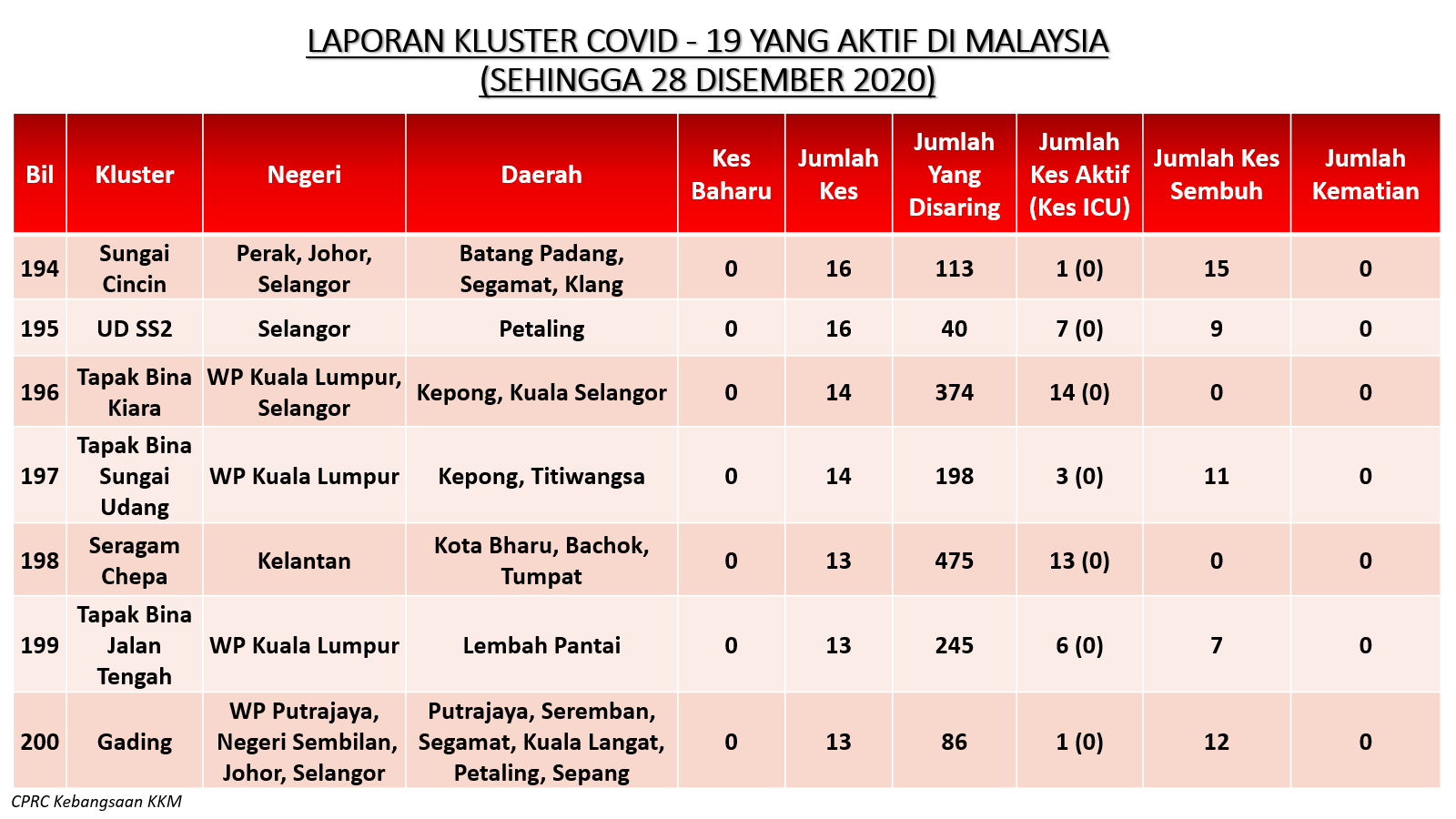 LAPORAN KLUSTER COVID - 19 YANG AKTIF DI MALAYSIA
(SEHINGGA 28 DISEMBER 2020)

| Bil | Kluster | Negeri | Daerah | Kes Baharu | Jumlah Kes | Jumlah Yang Disaring | Jumlah Kes Aktif (Kes ICU) | Jumlah Kes Sembuh | Jumlah Kematian |
|---|---|---|---|---|---|---|---|---|---|
| 194 | Sungai Cincin | Perak, Johor, Selangor | Batang Padang, Segamat, Klang | 0 | 16 | 113 | 1 (0) | 15 | 0 |
| 195 | UD SS2 | Selangor | Petaling | 0 | 16 | 40 | 7 (0) | 9 | 0 |
| 196 | Tapak Bina Kiara | WP Kuala Lumpur, Selangor | Kepong, Kuala Selangor | 0 | 14 | 374 | 14 (0) | 0 | 0 |
| 197 | Tapak Bina Sungai Udang | WP Kuala Lumpur | Kepong, Titiwangsa | 0 | 14 | 198 | 3 (0) | 11 | 0 |
| 198 | Seragam Chepa | Kelantan | Kota Bharu, Bachok, Tumpat | 0 | 13 | 475 | 13 (0) | 0 | 0 |
| 199 | Tapak Bina Jalan Tengah | WP Kuala Lumpur | Lembah Pantai | 0 | 13 | 245 | 6 (0) | 7 | 0 |
| 200 | Gading | WP Putrajaya, Negeri Sembilan, Johor, Selangor | Putrajaya, Seremban, Segamat, Kuala Langat, Petaling, Sepang | 0 | 13 | 86 | 1 (0) | 12 | 0 |

CPRC Kebangsaan KKM